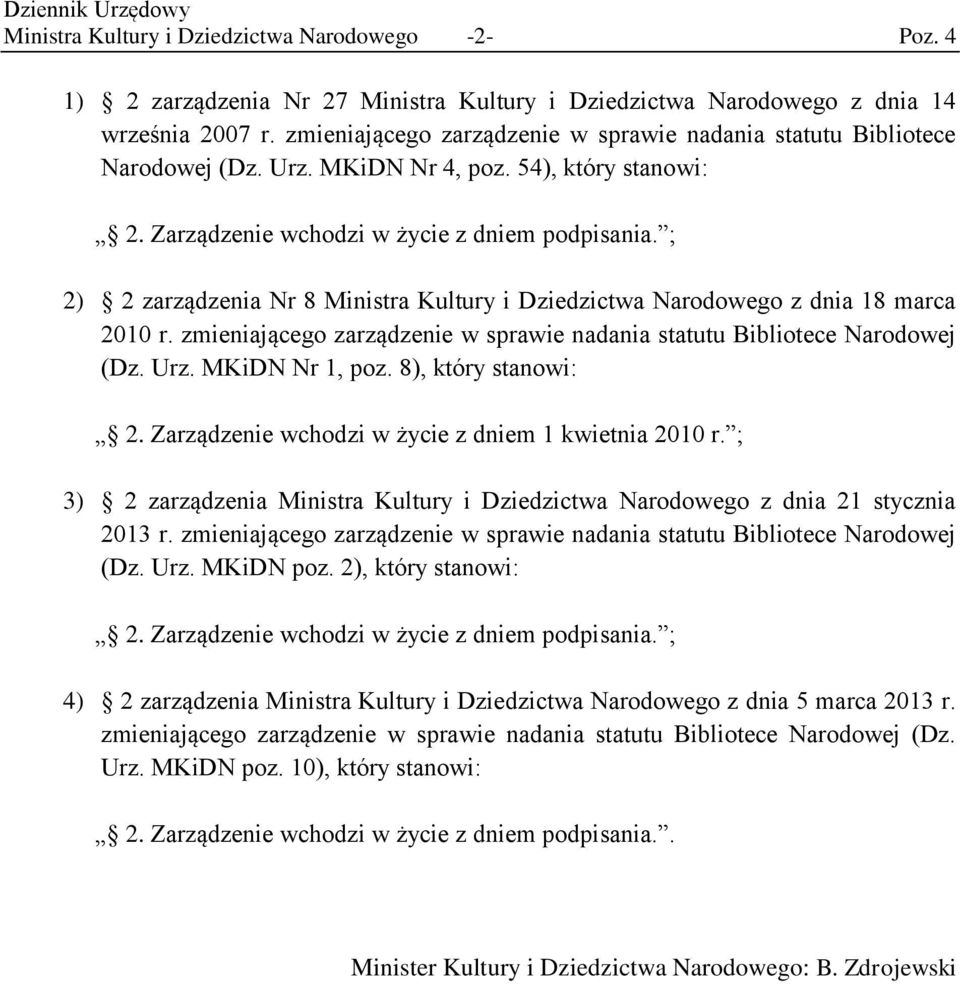 Dziennik Urzędowy
Ministra Kultury i Dziedzictwa Narodowego -2- Poz. 4

1) 2 zarządzenia Nr 27 Ministra Kultury i Dziedzictwa Narodowego z dnia 14 września 2007 r. zmieniającego zarządzenie w sprawie nadania statutu Bibliotece Narodowej (Dz. Urz. MKiDN Nr 4, poz. 54), który stanowi:

„ 2. Zarządzenie wchodzi w życie z dniem podpisania.”;

2) 2 zarządzenia Nr 8 Ministra Kultury i Dziedzictwa Narodowego z dnia 18 marca 2010 r. zmieniającego zarządzenie w sprawie nadania statutu Bibliotece Narodowej (Dz. Urz. MKiDN Nr 1, poz. 8), który stanowi:

„ 2. Zarządzenie wchodzi w życie z dniem 1 kwietnia 2010 r.”;

3) 2 zarządzenia Ministra Kultury i Dziedzictwa Narodowego z dnia 21 stycznia 2013 r. zmieniającego zarządzenie w sprawie nadania statutu Bibliotece Narodowej (Dz. Urz. MKiDN poz. 2), który stanowi:

„ 2. Zarządzenie wchodzi w życie z dniem podpisania.”;

4) 2 zarządzenia Ministra Kultury i Dziedzictwa Narodowego z dnia 5 marca 2013 r. zmieniającego zarządzenie w sprawie nadania statutu Bibliotece Narodowej (Dz. Urz. MKiDN poz. 10), który stanowi:

„ 2. Zarządzenie wchodzi w życie z dniem podpisania.”.

Minister Kultury i Dziedzictwa Narodowego: B. Zdrojewski